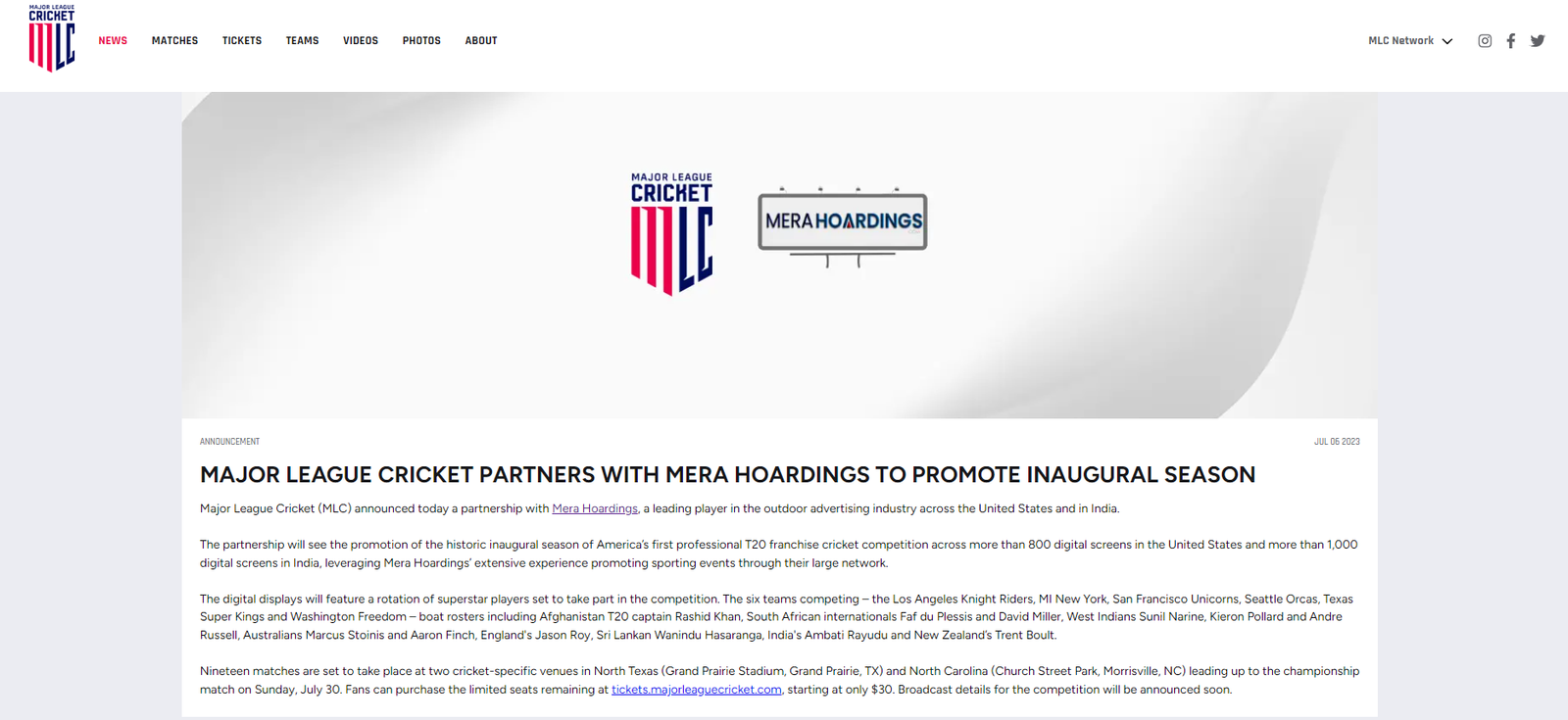 MAJOR LEAGUE CRICKET MLC

NEWS MATCHES TICKETS TEAMS VIDEOS PHOTOS ABOUT

MLC Network

MAJOR LEAGUE CRICKET MLC

MERA HOARDINGS

ANNOUNCEMENT

JUL 06 2023

MAJOR LEAGUE CRICKET PARTNERS WITH MERA HOARDINGS TO PROMOTE INAUGURAL SEASON

Major League Cricket (MLC) announced today a partnership with Mera Hoardings, a leading player in the outdoor advertising industry across the United States and in India.

The partnership will see the promotion of the historic inaugural season of America's first professional T20 franchise cricket competition across more than 800 digital screens in the United States and more than 1,000 digital screens in India, leveraging Mera Hoardings' extensive experience promoting sporting events through their large network.

The digital displays will feature a rotation of superstar players set to take part in the competition. The six teams competing – the Los Angeles Knight Riders, MI New York, San Francisco Unicorns, Seattle Orcas, Texas Super Kings and Washington Freedom – boat rosters including Afghanistan T20 captain Rashid Khan, South African internationals Faf du Plessis and David Miller, West Indians Sunil Narine, Kieron Pollard and Andre Russell, Australians Marcus Stoinis and Aaron Finch, England's Jason Roy, Sri Lankan Wanindu Hasaranga, India's Ambati Rayudu and New Zealand's Trent Boult.

Nineteen matches are set to take place at two cricket-specific venues in North Texas (Grand Prairie Stadium, Grand Prairie, TX) and North Carolina (Church Street Park, Morrisville, NC) leading up to the championship match on Sunday, July 30. Fans can purchase the limited seats remaining at tickets.majorleaguecricket.com, starting at only $30. Broadcast details for the competition will be announced soon.